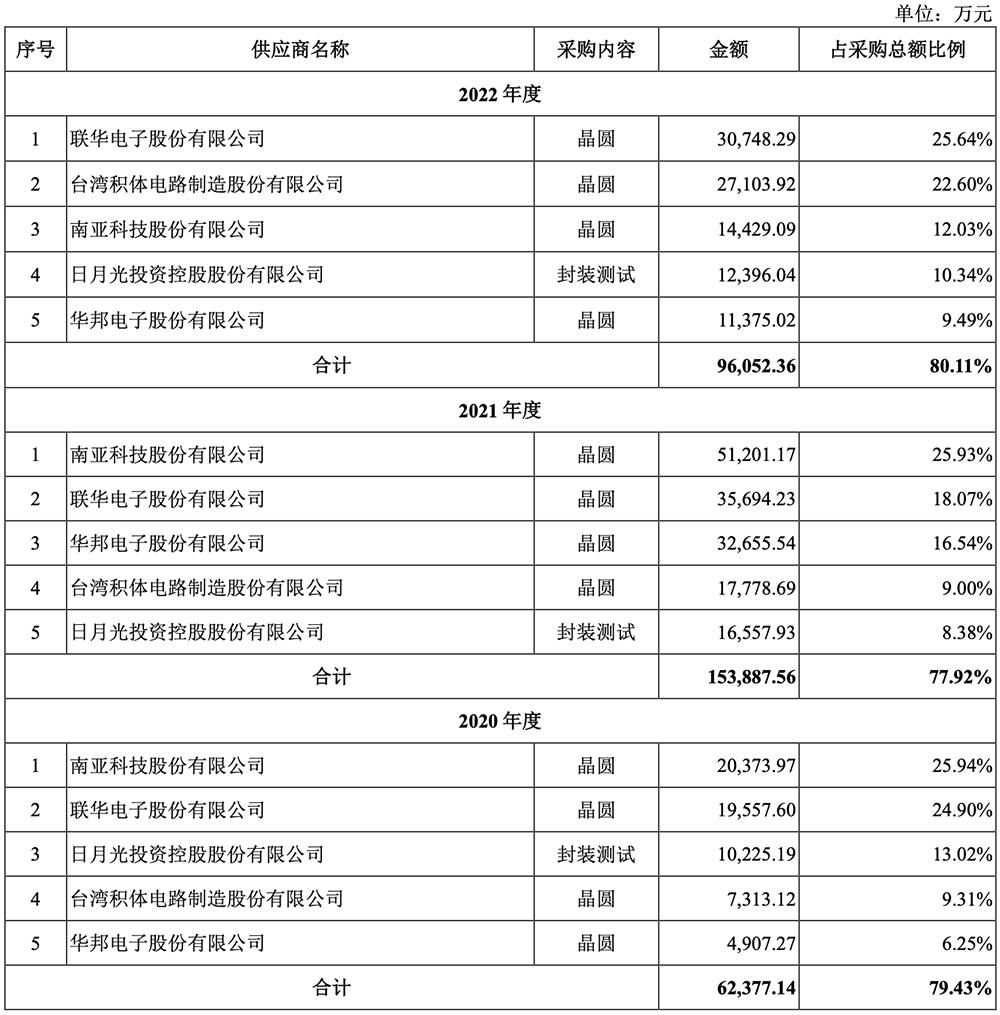 单位：万元

| 序号 | 供应商名称 | 采购内容 | 金额 | 占采购总额比例 |
|---|---|---|---|---|
| 2022 年度 | | | | |
| 1 | 联华电子股份有限公司 | 晶圆 | 30,748.29 | 25.64% |
| 2 | 台湾积体电路制造股份有限公司 | 晶圆 | 27,103.92 | 22.60% |
| 3 | 南亚科技股份有限公司 | 晶圆 | 14,429.09 | 12.03% |
| 4 | 日月光投资控股股份有限公司 | 封装测试 | 12,396.04 | 10.34% |
| 5 | 华邦电子股份有限公司 | 晶圆 | 11,375.02 | 9.49% |
| 合计 | | | 96,052.36 | 80.11% |
| 2021 年度 | | | | |
| 1 | 南亚科技股份有限公司 | 晶圆 | 51,201.17 | 25.93% |
| 2 | 联华电子股份有限公司 | 晶圆 | 35,694.23 | 18.07% |
| 3 | 华邦电子股份有限公司 | 晶圆 | 32,655.54 | 16.54% |
| 4 | 台湾积体电路制造股份有限公司 | 晶圆 | 17,778.69 | 9.00% |
| 5 | 日月光投资控股股份有限公司 | 封装测试 | 16,557.93 | 8.38% |
| 合计 | | | 153,887.56 | 77.92% |
| 2020 年度 | | | | |
| 1 | 南亚科技股份有限公司 | 晶圆 | 20,373.97 | 25.94% |
| 2 | 联华电子股份有限公司 | 晶圆 | 19,557.60 | 24.90% |
| 3 | 日月光投资控股股份有限公司 | 封装测试 | 10,225.19 | 13.02% |
| 4 | 台湾积体电路制造股份有限公司 | 晶圆 | 7,313.12 | 9.31% |
| 5 | 华邦电子股份有限公司 | 晶圆 | 4,907.27 | 6.25% |
| 合计 | | | 62,377.14 | 79.43% |